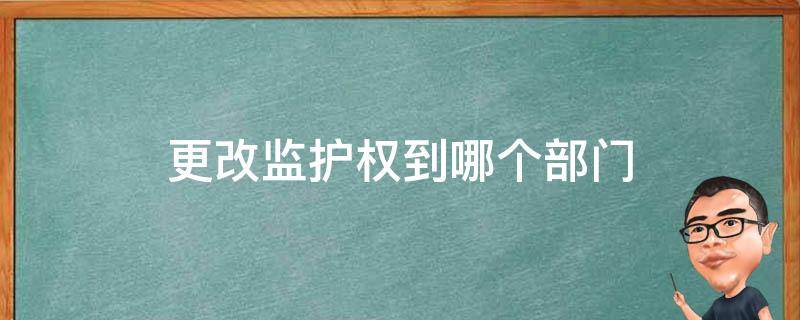 更改监护权到哪个部门